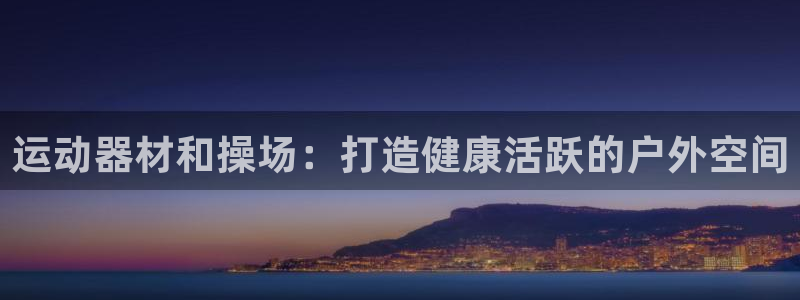 运动器材和操场：打造健康活跃的户外空间